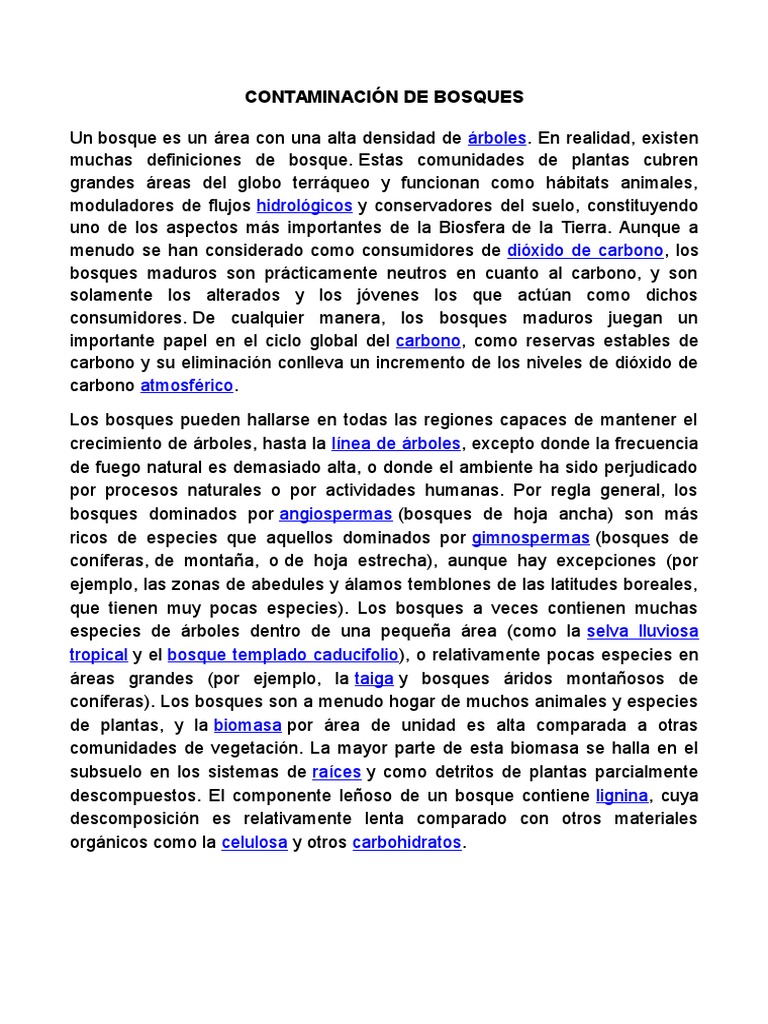 CONTAMINACIÓN DE BOSQUES

Un bosque es un área con una alta densidad de árboles. En realidad, existen muchas definiciones de bosque. Estas comunidades de plantas cubren grandes áreas del globo terráqueo y funcionan como hábitats animales, moduladores de flujos hidrológicos y conservadores del suelo, constituyendo uno de los aspectos más importantes de la Biosfera de la Tierra. Aunque a menudo se han considerado como consumidores de dióxido de carbono, los bosques maduros son prácticamente neutros en cuanto al carbono, y son solamente los alterados y los jóvenes los que actúan como dichos consumidores. De cualquier manera, los bosques maduros juegan un importante papel en el ciclo global del carbono, como reservas estables de carbono y su eliminación conlleva un incremento de los niveles de dióxido de carbono atmosférico.

Los bosques pueden hallarse en todas las regiones capaces de mantener el crecimiento de árboles, hasta la línea de árboles, excepto donde la frecuencia de fuego natural es demasiado alta, o donde el ambiente ha sido perjudicado por procesos naturales o por actividades humanas. Por regla general, los bosques dominados por angiospermas (bosques de hoja ancha) son más ricos de especies que aquellos dominados por gimnospermas (bosques de coníferas, de montaña, o de hoja estrecha), aunque hay excepciones (por ejemplo, las zonas de abedules y álamos temblones de las latitudes boreales, que tienen muy pocas especies). Los bosques a veces contienen muchas especies de árboles dentro de una pequeña área (como la selva lluviosa tropical y el bosque templado caducifolio), o relativamente pocas especies en áreas grandes (por ejemplo, la taiga y bosques áridos montañosos de coníferas). Los bosques son a menudo hogar de muchos animales y especies de plantas, y la biomasa por área de unidad es alta comparada a otras comunidades de vegetación. La mayor parte de esta biomasa se halla en el subsuelo en los sistemas de raíces y como detritos de plantas parcialmente descompuestos. El componente leñoso de un bosque contiene lignina, cuya descomposición es relativamente lenta comparado con otros materiales orgánicos como la celulosa y otros carbohidratos.